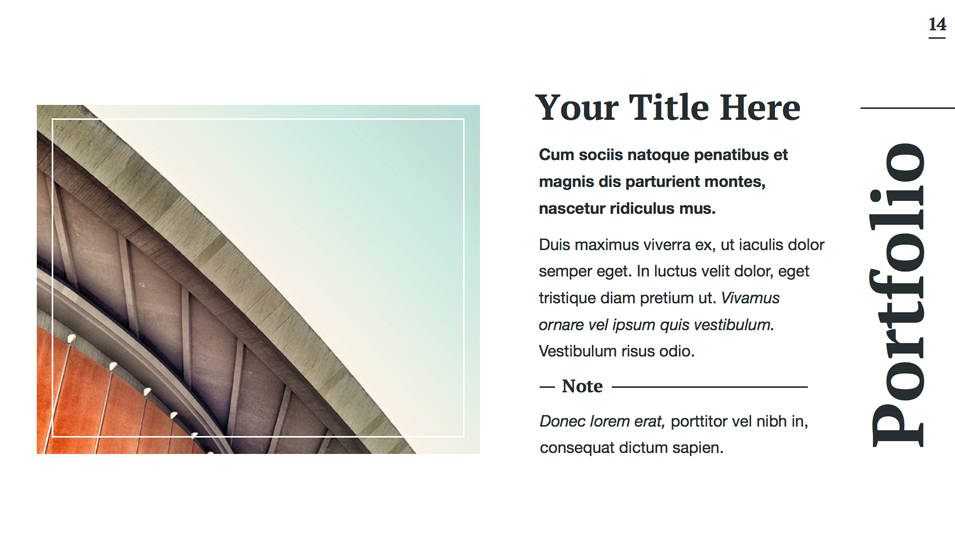 14

Your Title Here

Cum sociis natoque penatibus et magnis dis parturient montes, nascetur ridiculus mus.

Duis maximus viverra ex, ut iaculis dolor semper eget. In luctus velit dolor, eget tristique diam pretium ut. Vivamus ornare vel ipsum quis vestibulum. Vestibulum risus odio.

— Note

Donec lorem erat, porttitor vel nibh in, consequat dictum sapien.

Portfolio